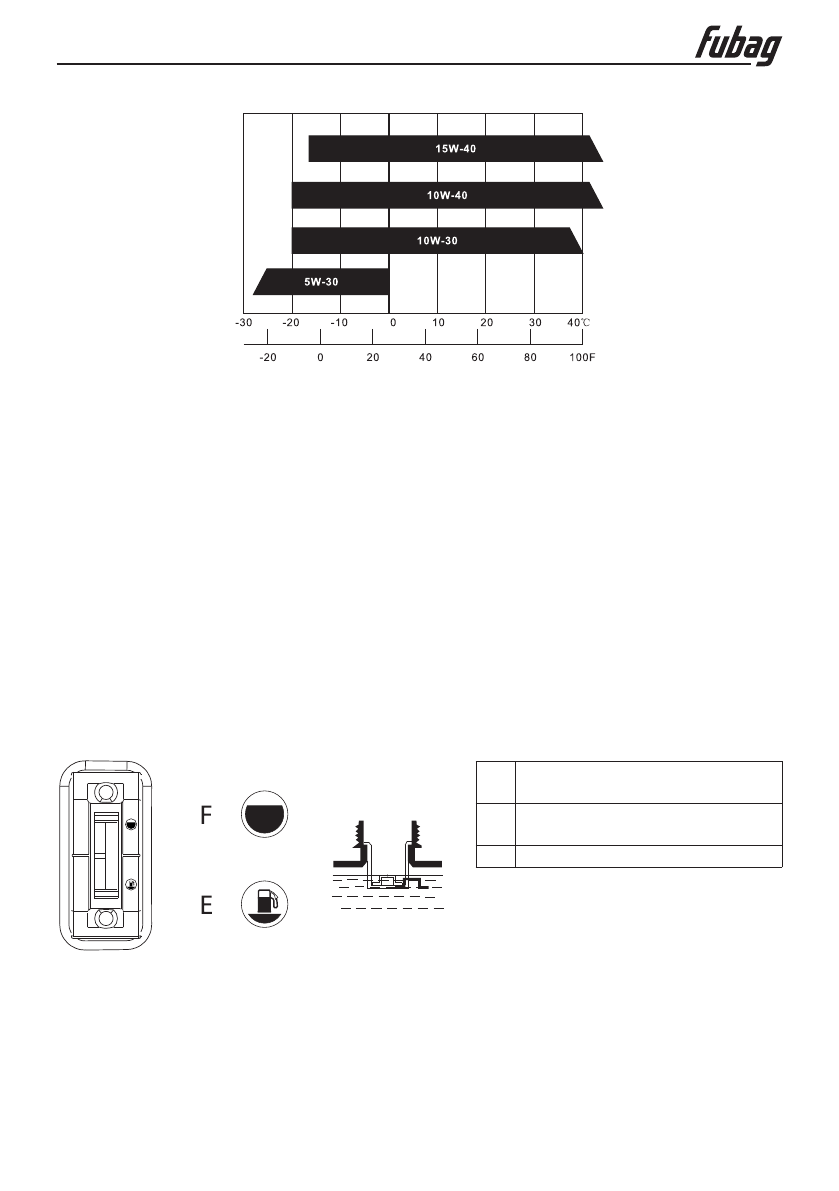 fubag

15W-40

10W-40

10W-30

5W-30

-30 -20 -10 0 10 20 30 40℃

-20 0 20 40 60 80 100F

F

E